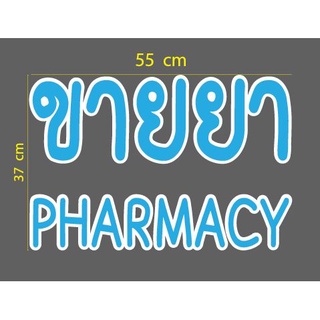 55 cm

37 cm

ขายยา

PHARMACY